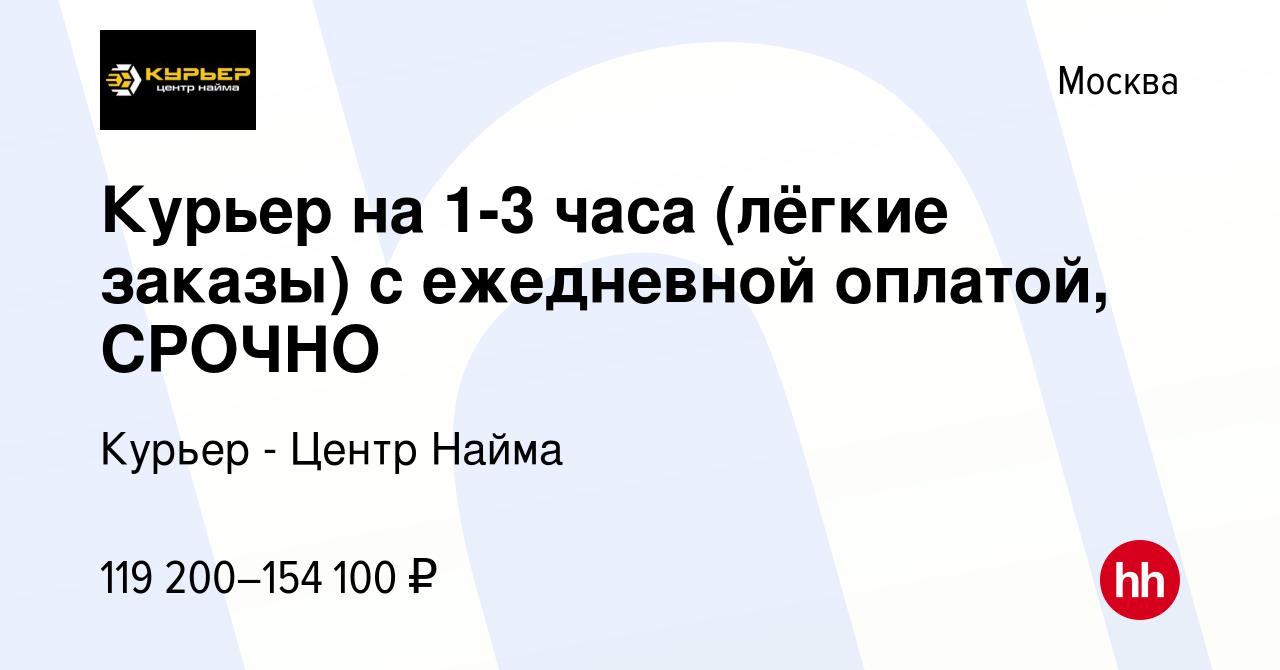 КУРЬЕР
центр найма

Москва

Курьер на 1-3 часа (лёгкие заказы) с ежедневной оплатой, СРОЧНО

Курьер - Центр Найма

119 200–154 100 ₽

hh